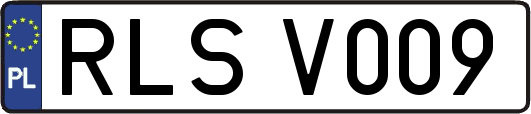 PL
RLS V009